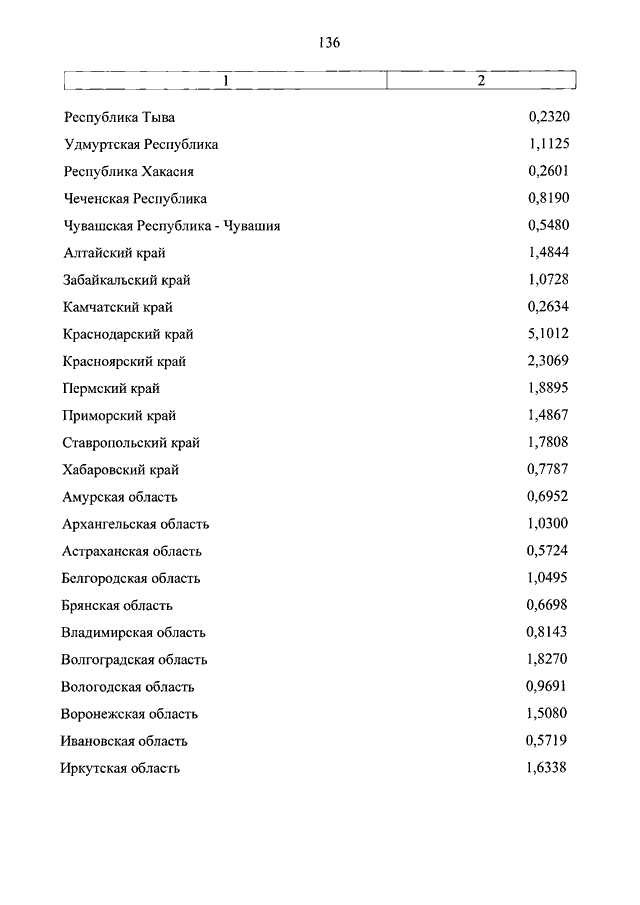 136

| 1 | 2 |
|---|---|
| Республика Тыва | 0,2320 |
| Удмуртская Республика | 1,1125 |
| Республика Хакасия | 0,2601 |
| Чеченская Республика | 0,8190 |
| Чувашская Республика - Чувашия | 0,5480 |
| Алтайский край | 1,4844 |
| Забайкальский край | 1,0728 |
| Камчатский край | 0,2634 |
| Краснодарский край | 5,1012 |
| Красноярский край | 2,3069 |
| Пермский край | 1,8895 |
| Приморский край | 1,4867 |
| Ставропольский край | 1,7808 |
| Хабаровский край | 0,7787 |
| Амурская область | 0,6952 |
| Архангельская область | 1,0300 |
| Астраханская область | 0,5724 |
| Белгородская область | 1,0495 |
| Брянская область | 0,6698 |
| Владимирская область | 0,8143 |
| Волгоградская область | 1,8270 |
| Вологодская область | 0,9691 |
| Воронежская область | 1,5080 |
| Ивановская область | 0,5719 |
| Иркутская область | 1,6338 |